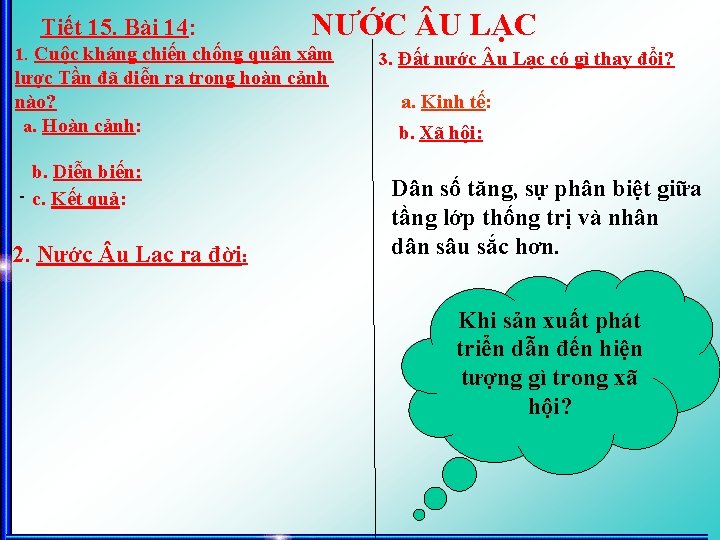 Tiết 15. Bài 14: NƯỚC ÂU LẠC

1. Cuộc kháng chiến chống quân xâm lược Tần đã diễn ra trong hoàn cảnh nào?

a. Hoàn cảnh:

b. Diễn biến:

- c. Kết quả:

2. Nước Âu Lạc ra đời:

3. Đất nước Âu Lạc có gì thay đổi?

a. Kinh tế:

b. Xã hội:

Dân số tăng, sự phân biệt giữa tầng lớp thống trị và nhân dân sâu sắc hơn.

Khi sản xuất phát triển dẫn đến hiện tượng gì trong xã hội?